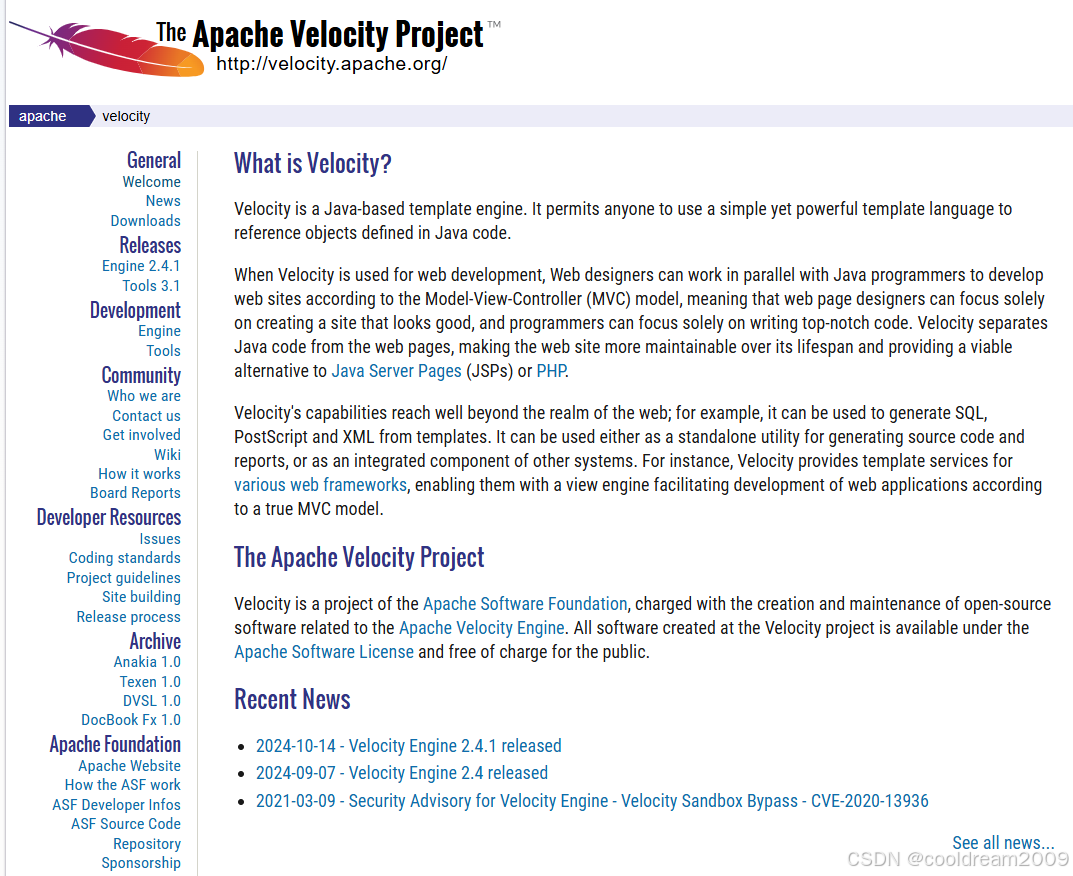 The Apache Velocity Project™
http://velocity.apache.org/

apache velocity

General
Welcome
News
Downloads
Releases
Engine 2.4.1
Tools 3.1
Development
Engine
Tools
Community
Who we are
Contact us
Get involved
Wiki
How it works
Board Reports
Developer Resources
Issues
Coding standards
Project guidelines
Site building
Release process
Archive
Anakia 1.0
Texen 1.0
DVSL 1.0
DocBook Fx 1.0
Apache Foundation
Apache Website
How the ASF work
ASF Developer Infos
ASF Source Code Repository
Sponsorship

What is Velocity?

Velocity is a Java-based template engine. It permits anyone to use a simple yet powerful template language to reference objects defined in Java code.

When Velocity is used for web development, Web designers can work in parallel with Java programmers to develop web sites according to the Model-View-Controller (MVC) model, meaning that web page designers can focus solely on creating a site that looks good, and programmers can focus solely on writing top-notch code. Velocity separates Java code from the web pages, making the web site more maintainable over its lifespan and providing a viable alternative to Java Server Pages (JSPs) or PHP.

Velocity's capabilities reach well beyond the realm of the web; for example, it can be used to generate SQL, PostScript and XML from templates. It can be used either as a standalone utility for generating source code and reports, or as an integrated component of other systems. For instance, Velocity provides template services for various web frameworks, enabling them with a view engine facilitating development of web applications according to a true MVC model.

The Apache Velocity Project

Velocity is a project of the Apache Software Foundation, charged with the creation and maintenance of open-source software related to the Apache Velocity Engine. All software created at the Velocity project is available under the Apache Software License and free of charge for the public.

Recent News

- 2024-10-14 - Velocity Engine 2.4.1 released
- 2024-09-07 - Velocity Engine 2.4 released
- 2021-03-09 - Security Advisory for Velocity Engine - Velocity Sandbox Bypass - CVE-2020-13936

See all news...

CSDN @cooldream2009